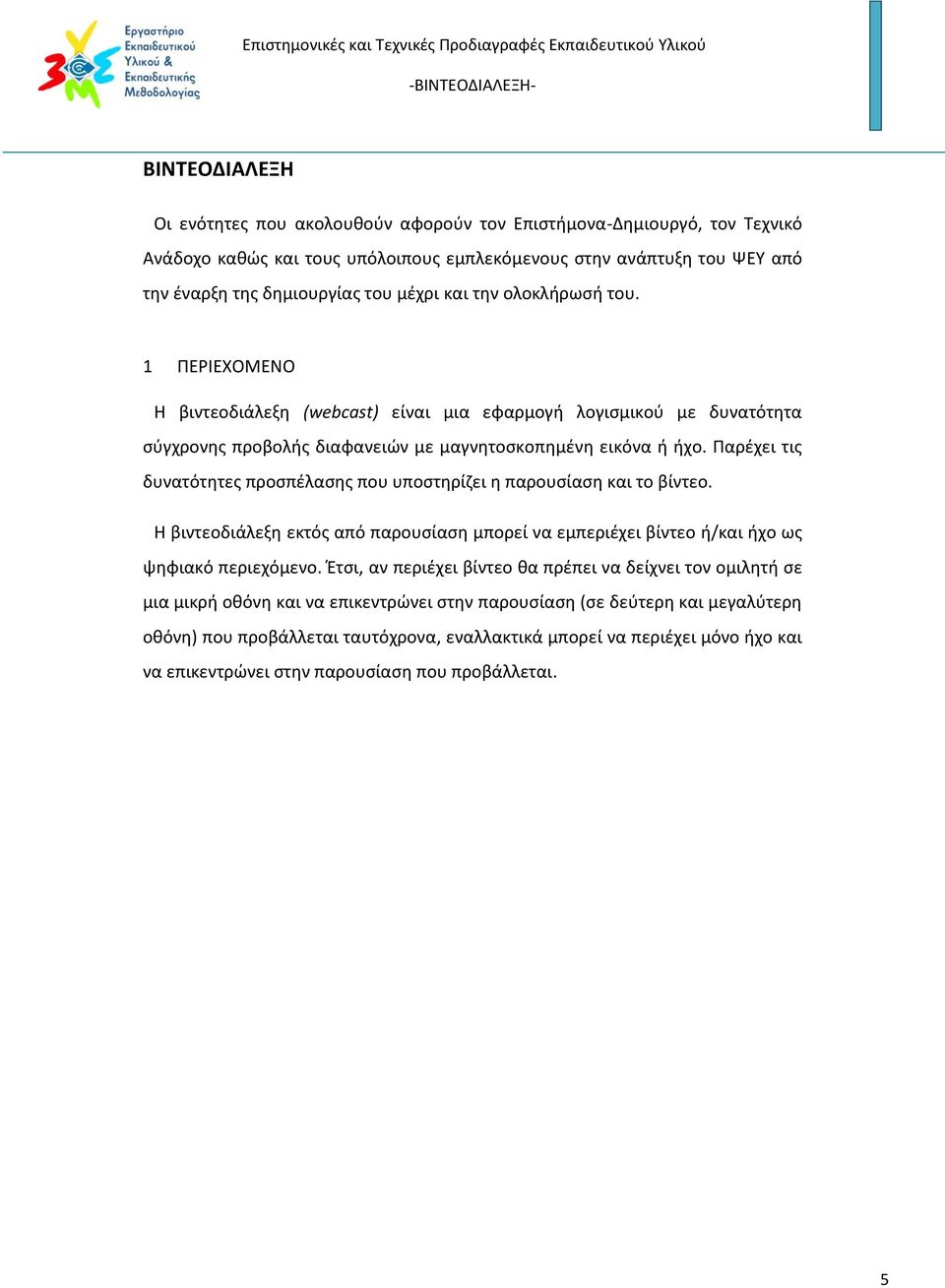 Εργαστήριο Εκπαιδευτικού Υλικού & Εκπαιδευτικής Μεθοδολογίας

Επιστημονικές και Τεχνικές Προδιαγραφές Εκπαιδευτικού Υλικού

-ΒΙΝΤΕΟΔΙΑΛΕΞΗ-

ΒΙΝΤΕΟΔΙΑΛΕΞΗ

Οι ενότητες που ακολουθούν αφορούν τον Επιστήμονα-Δημιουργό, τον Τεχνικό Ανάδοχο καθώς και τους υπόλοιπους εμπλεκόμενους στην ανάπτυξη του ΨΕΥ από την έναρξη της δημιουργίας του μέχρι και την ολοκλήρωσή του.

1 ΠΕΡΙΕΧΟΜΕΝΟ

Η βιντεοδιάλεξη (webcast) είναι μια εφαρμογή λογισμικού με δυνατότητα σύγχρονης προβολής διαφανειών με μαγνητοσκοπημένη εικόνα ή ήχο. Παρέχει τις δυνατότητες προσπέλασης που υποστηρίζει η παρουσίαση και το βίντεο.

Η βιντεοδιάλεξη εκτός από παρουσίαση μπορεί να εμπεριέχει βίντεο ή/και ήχο ως ψηφιακό περιεχόμενο. Έτσι, αν περιέχει βίντεο θα πρέπει να δείχνει τον ομιλητή σε μια μικρή οθόνη και να επικεντρώνει στην παρουσίαση (σε δεύτερη και μεγαλύτερη οθόνη) που προβάλλεται ταυτόχρονα, εναλλακτικά μπορεί να περιέχει μόνο ήχο και να επικεντρώνει στην παρουσίαση που προβάλλεται.

5